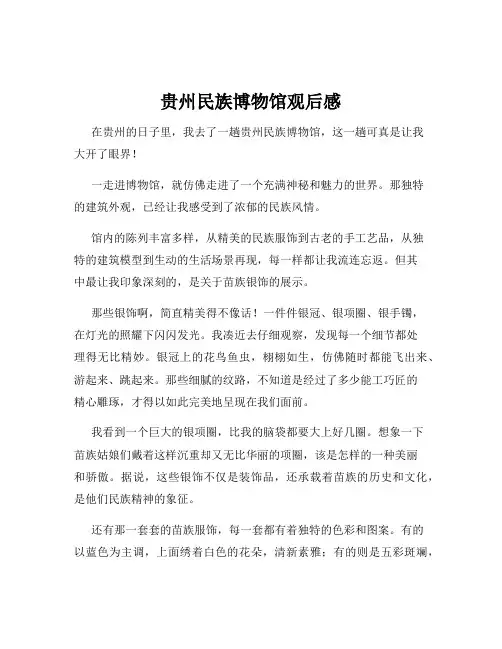 贵州民族博物馆观后感

在贵州的日子里，我去了一趟贵州民族博物馆，这一趟可真是让我大开了眼界！

一走进博物馆，就仿佛走进了一个充满神秘和魅力的世界。那独特的建筑外观，已经让我感受到了浓郁的民族风情。

馆内的陈列丰富多样，从精美的民族服饰到古老的手工艺品，从独特的建筑模型到生动的生活场景再现，每一样都让我流连忘返。但其中最让我印象深刻的，是关于苗族银饰的展示。

那些银饰啊，简直精美得不像话！一件件银冠、银项圈、银手镯，在灯光的照耀下闪闪发光。我凑近去仔细观察，发现每一个细节都处理得无比精妙。银冠上的花鸟鱼虫，栩栩如生，仿佛随时都能飞出来、游起来、跳起来。那些细腻的纹路，不知道是经过了多少能工巧匠的精心雕琢，才得以如此完美地呈现在我们面前。

我看到一个巨大的银项圈，比我的脑袋都要大上好几圈。想象一下苗族姑娘们戴着这样沉重却又无比华丽的项圈，该是怎样的一种美丽和骄傲。据说，这些银饰不仅是装饰品，还承载着苗族的历史和文化，是他们民族精神的象征。

还有那一套套的苗族服饰，每一套都有着独特的色彩和图案。有的以蓝色为主调，上面绣着白色的花朵，清新素雅；有的则是五彩斑斓，